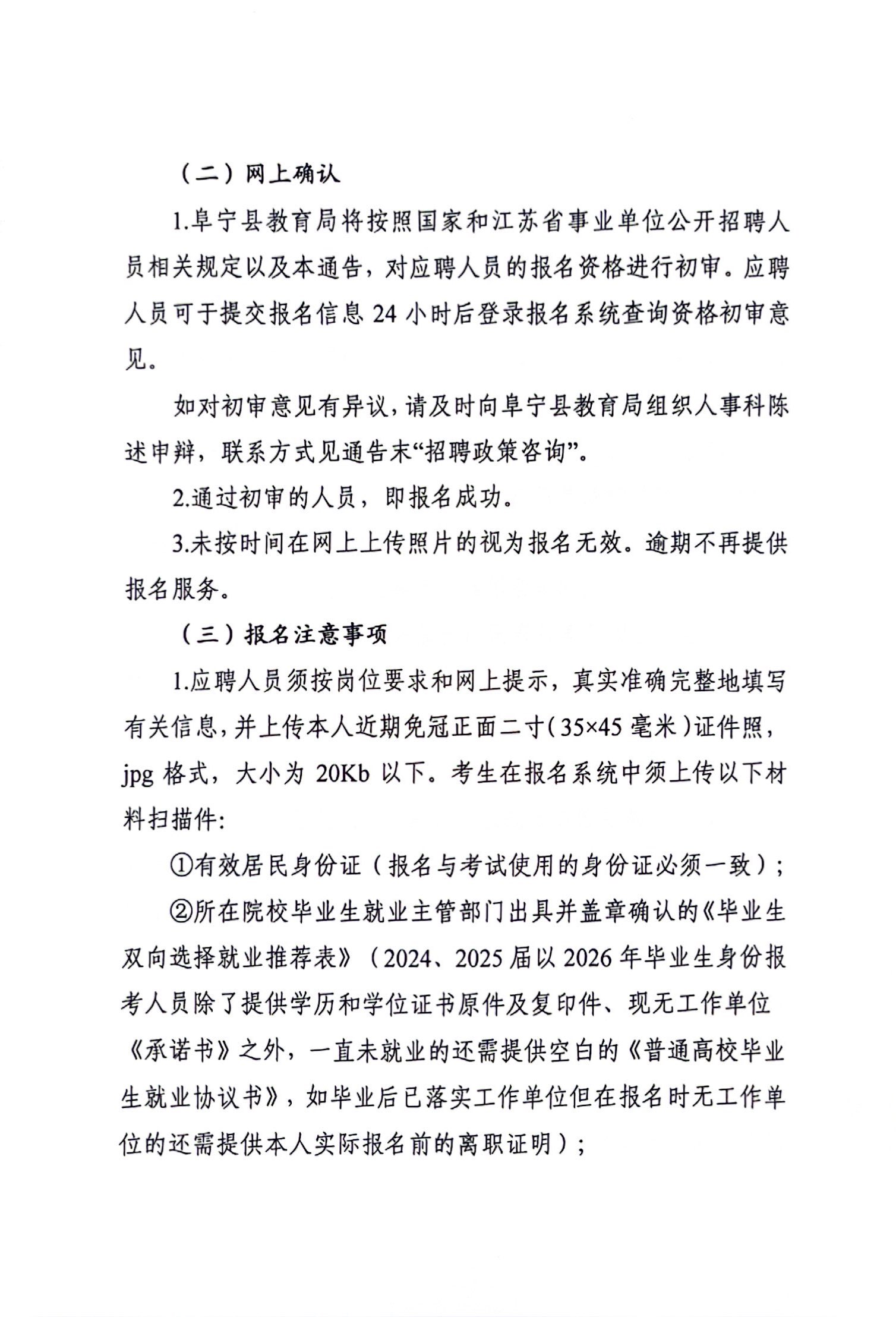 （二）网上确认

1.阜宁县教育局将按照国家和江苏省事业单位公开招聘人员相关规定以及本通告，对应聘人员的报名资格进行初审。应聘人员可于提交报名信息 24 小时后登录报名系统查询资格初审意见。

如对初审意见有异议，请及时向阜宁县教育局组织人事科陈述申辩，联系方式见通告末“招聘政策咨询”。

2.通过初审的人员，即报名成功。

3.未按时间在网上上传照片的视为报名无效。逾期不再提供报名服务。

（三）报名注意事项

1.应聘人员须按岗位要求和网上提示，真实准确完整地填写有关信息，并上传本人近期免冠正面二寸（35×45 毫米）证件照，jpg 格式，大小为 20Kb 以下。考生在报名系统中须上传以下材料扫描件：

①有效居民身份证（报名与考试使用的身份证必须一致）；

②所在院校毕业生就业主管部门出具并盖章确认的《毕业生双向选择就业推荐表》（2024、2025 届以 2026 年毕业生身份报考人员除了提供学历和学位证书原件及复印件、现无工作单位《承诺书》之外，一直未就业的还需提供空白的《普通高校毕业生就业协议书》，如毕业后已落实工作单位但在报名时无工作单位的还需提供本人实际报名前的离职证明）；